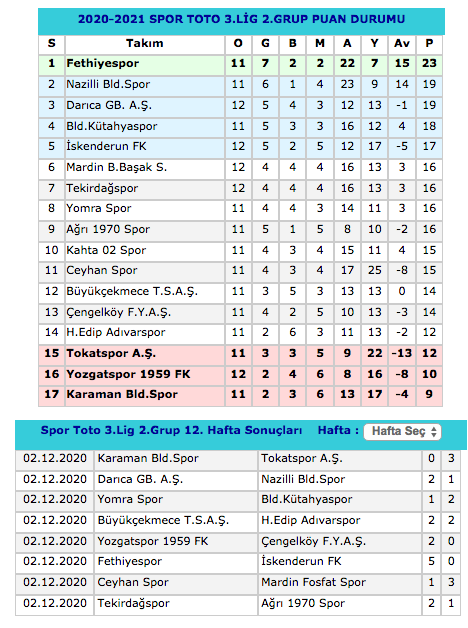 2020-2021 SPOR TOTO 3.LİG 2.GRUP PUAN DURUMU

| S | Takım | O | G | B | M | A | Y | Av | P |
|---|---|---|---|---|---|---|---|---|---|
| 1 | Fethiyespor | 11 | 7 | 2 | 2 | 22 | 7 | 15 | 23 |
| 2 | Nazilli Bld.Spor | 11 | 6 | 1 | 4 | 23 | 9 | 14 | 19 |
| 3 | Darıca GB. A.Ş. | 12 | 5 | 4 | 3 | 12 | 13 | -1 | 19 |
| 4 | Bld.Kütahyaspor | 11 | 5 | 3 | 3 | 16 | 12 | 4 | 18 |
| 5 | İskenderun FK | 12 | 5 | 2 | 5 | 12 | 17 | -5 | 17 |
| 6 | Mardin B.Başak S. | 12 | 4 | 4 | 4 | 16 | 13 | 3 | 16 |
| 7 | Tekirdağspor | 12 | 4 | 4 | 4 | 16 | 13 | 3 | 16 |
| 8 | Yomra Spor | 11 | 4 | 4 | 3 | 14 | 11 | 3 | 16 |
| 9 | Ağrı 1970 Spor | 11 | 5 | 1 | 5 | 8 | 10 | -2 | 16 |
| 10 | Kahta 02 Spor | 11 | 4 | 3 | 4 | 15 | 11 | 4 | 15 |
| 11 | Ceyhan Spor | 11 | 4 | 3 | 4 | 17 | 25 | -8 | 15 |
| 12 | Büyükçekmece T.S.A.Ş. | 11 | 3 | 5 | 3 | 13 | 13 | 0 | 14 |
| 13 | Çengelköy F.Y.A.Ş. | 11 | 4 | 2 | 5 | 10 | 13 | -3 | 14 |
| 14 | H.Edip Adıvarspor | 11 | 2 | 6 | 3 | 11 | 13 | -2 | 12 |
| 15 | Tokatspor A.Ş. | 11 | 3 | 3 | 5 | 9 | 22 | -13 | 12 |
| 16 | Yozgatspor 1959 FK | 12 | 2 | 4 | 6 | 8 | 16 | -8 | 10 |
| 17 | Karaman Bld.Spor | 11 | 2 | 3 | 6 | 13 | 17 | -4 | 9 |

Spor Toto 3.Lig 2.Grup 12. Hafta Sonuçları Hafta : Hafta Seç

| 02.12.2020 | Karaman Bld.Spor | Tokatspor A.Ş. | 0 | 3 |
|---|---|---|---|---|
| 02.12.2020 | Darıca GB. A.Ş. | Nazilli Bld.Spor | 2 | 1 |
| 02.12.2020 | Yomra Spor | Bld.Kütahyaspor | 1 | 2 |
| 02.12.2020 | Büyükçekmece T.S.A.Ş. | H.Edip Adıvarspor | 2 | 2 |
| 02.12.2020 | Yozgatspor 1959 FK | Çengelköy F.Y.A.Ş. | 2 | 0 |
| 02.12.2020 | Fethiyespor | İskenderun FK | 5 | 0 |
| 02.12.2020 | Ceyhan Spor | Mardin Fosfat Spor | 1 | 3 |
| 02.12.2020 | Tekirdağspor | Ağrı 1970 Spor | 2 | 1 |